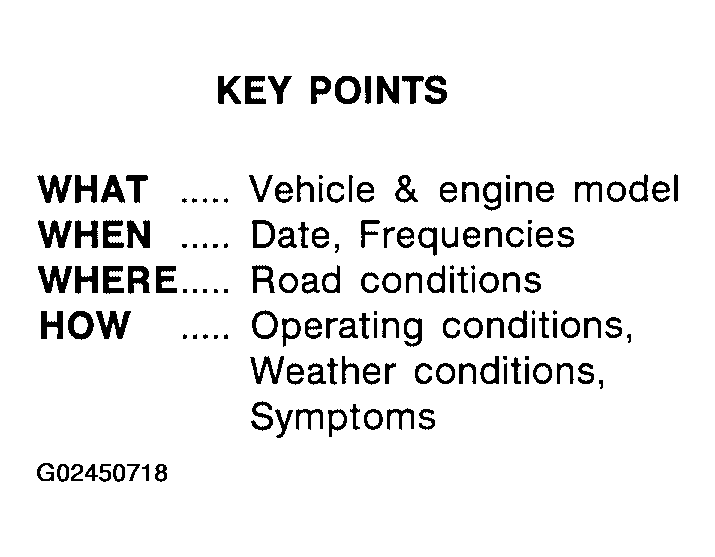 KEY POINTS

WHAT ..... Vehicle & engine model
WHEN ..... Date, Frequencies
WHERE..... Road conditions
HOW ..... Operating conditions, Weather conditions, Symptoms

G02450718